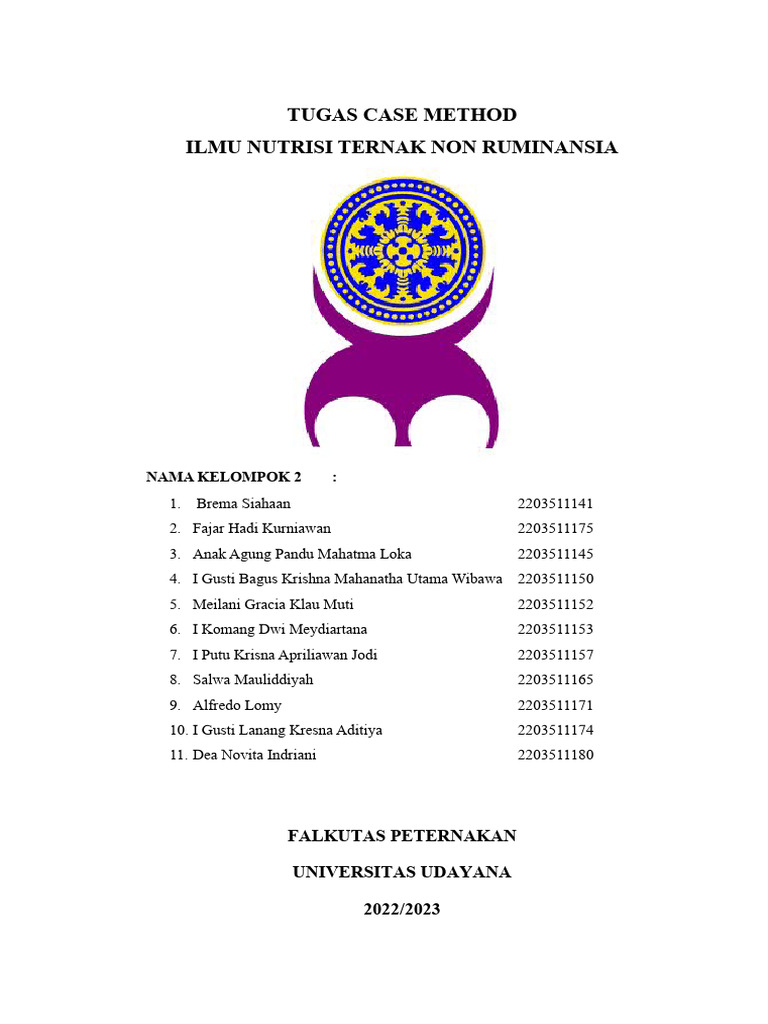 TUGAS CASE METHOD
ILMU NUTRISI TERNAK NON RUMINANSIA

NAMA KELOMPOK 2 :

1. Brema Siahaan 2203511141
2. Fajar Hadi Kurniawan 2203511175
3. Anak Agung Pandu Mahatma Loka 2203511145
4. I Gusti Bagus Krishna Mahanatha Utama Wibawa 2203511150
5. Meilani Gracia Klau Muti 2203511152
6. I Komang Dwi Meydiartana 2203511153
7. I Putu Krisna Apriliawan Jodi 2203511157
8. Salwa Mauliddiyah 2203511165
9. Alfredo Lomy 2203511171
10. I Gusti Lanang Kresna Aditiya 2203511174
11. Dea Novita Indriani 2203511180

FALKUTAS PETERNAKAN

UNIVERSITAS UDAYANA

2022/2023